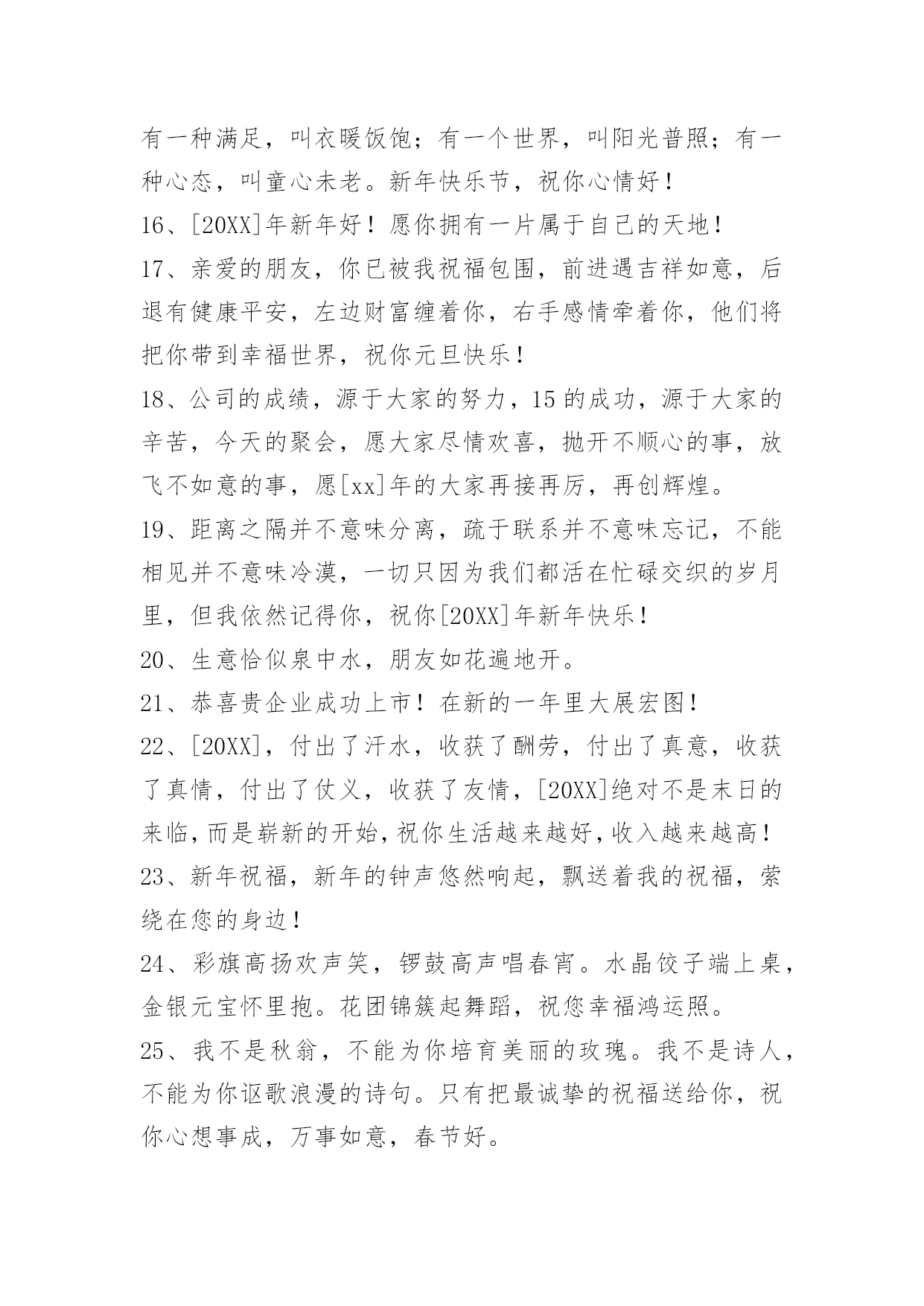 有一种满足，叫衣暖饭饱；有一个世界，叫阳光普照；有一种心态，叫童心未老。新年快乐节，祝你心情好！

16、[20XX]年新年好！愿你拥有一片属于自己的天地！

17、亲爱的朋友，你已被我祝福包围，前进遇吉祥如意，后退有健康平安，左边财富缠着你，右手感情牵着你，他们将把你带到幸福世界，祝你元旦快乐！

18、公司的成绩，源于大家的努力，15的成功，源于大家的辛苦，今天的聚会，愿大家尽情欢喜，抛开不顺心的事，放飞不如意的事，愿[xx]年的大家再接再厉，再创辉煌。

19、距离之隔并不意味分离，疏于联系并不意味忘记，不能相见并不意味冷漠，一切只因为我们都活在忙碌交织的岁月里，但我依然记得你，祝你[20XX]年新年快乐！

20、生意恰似泉中水，朋友如花遍地开。

21、恭喜贵企业成功上市！在新的一年里大展宏图！

22、[20XX]，付出了汗水，收获了酬劳，付出了真意，收获了真情，付出了仗义，收获了友情，[20XX]绝对不是末日的来临，而是崭新的开始，祝你生活越来越好，收入越来越高！

23、新年祝福，新年的钟声悠然响起，飘送着我的祝福，萦绕在您的身边！

24、彩旗高扬欢声笑，锣鼓高声唱春宵。水晶饺子端上桌，金银元宝怀里抱。花团锦簇起舞蹈，祝您幸福鸿运照。

25、我不是秋翁，不能为你培育美丽的玫瑰。我不是诗人，不能为你讴歌浪漫的诗句。只有把最诚挚的祝福送给你，祝你心想事成，万事如意，春节好。